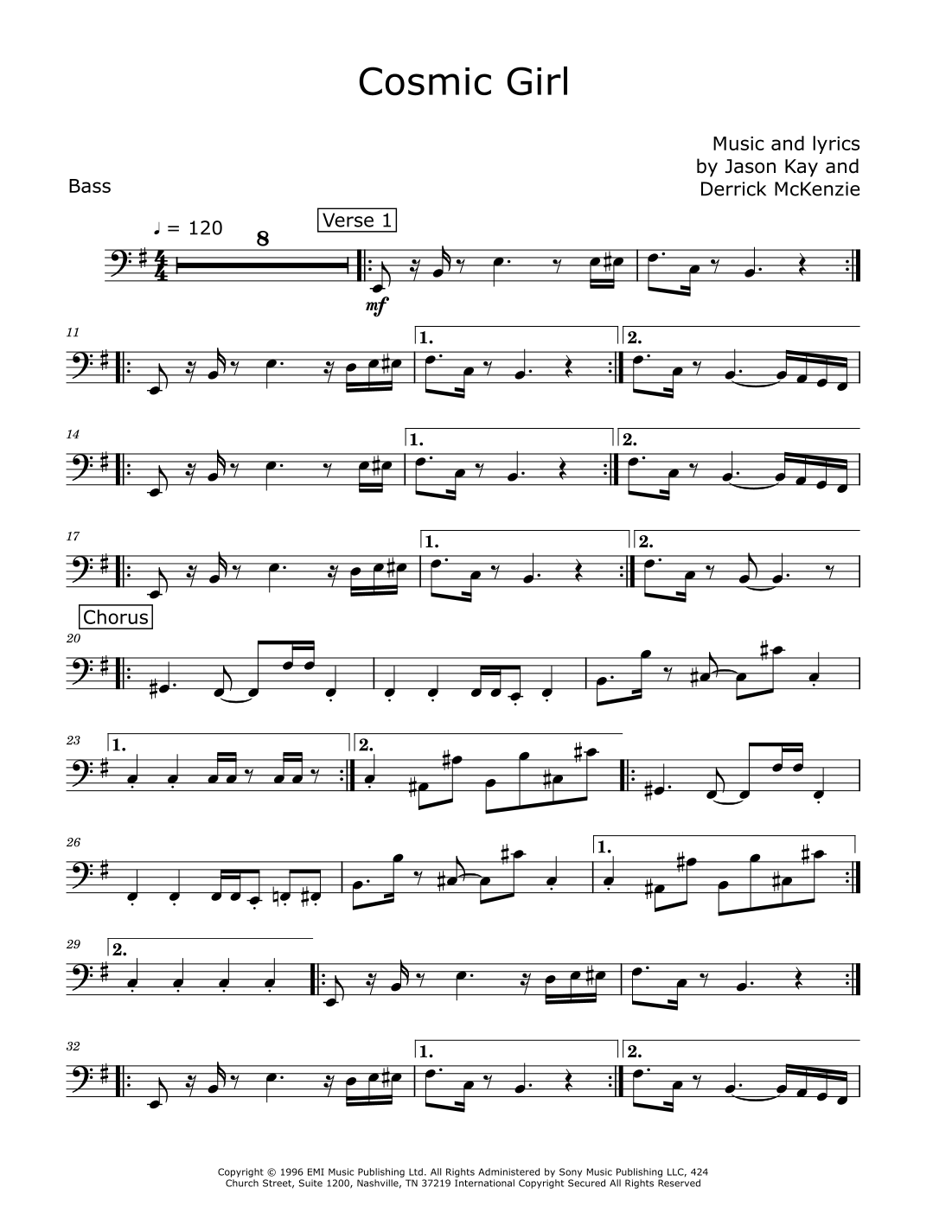 Cosmic Girl

Music and lyrics
by Jason Kay and
Derrick McKenzie

Bass

♩ = 120

8

Verse 1

mf

11

1.

2.

14

1.

2.

17

1.

2.

Chorus

20

23

1.

2.

26

1.

29

2.

32

1.

2.

Copyright © 1996 EMI Music Publishing Ltd. All Rights Administered by Sony Music Publishing LLC, 424 Church Street, Suite 1200, Nashville, TN 37219 International Copyright Secured All Rights Reserved